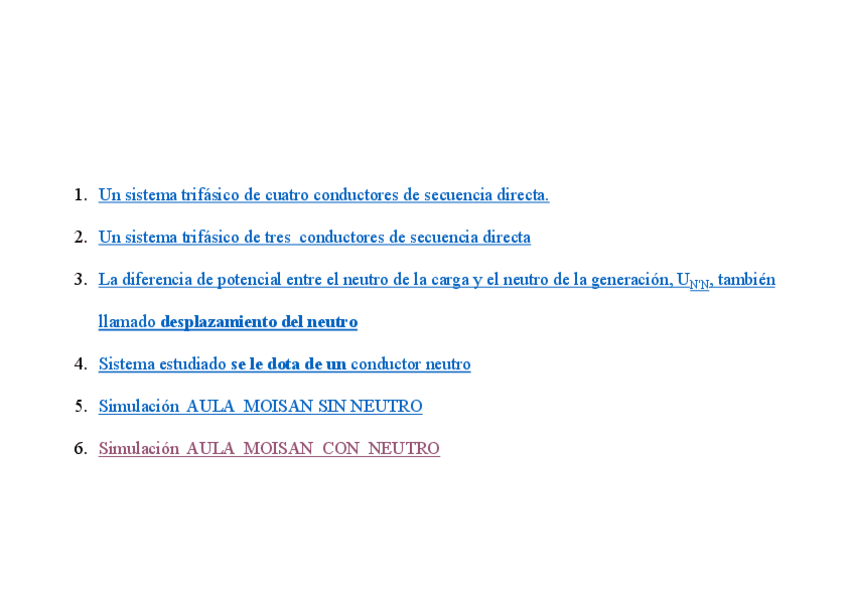 1. Un sistema trifásico de cuatro conductores de secuencia directa.

2. Un sistema trifásico de tres conductores de secuencia directa

3. La diferencia de potencial entre el neutro de la carga y el neutro de la generación, $U_{N'N}$, también llamado desplazamiento del neutro

4. Sistema estudiado se le dota de un conductor neutro

5. Simulación AULA MOISAN SIN NEUTRO

6. Simulación AULA MOISAN CON NEUTRO